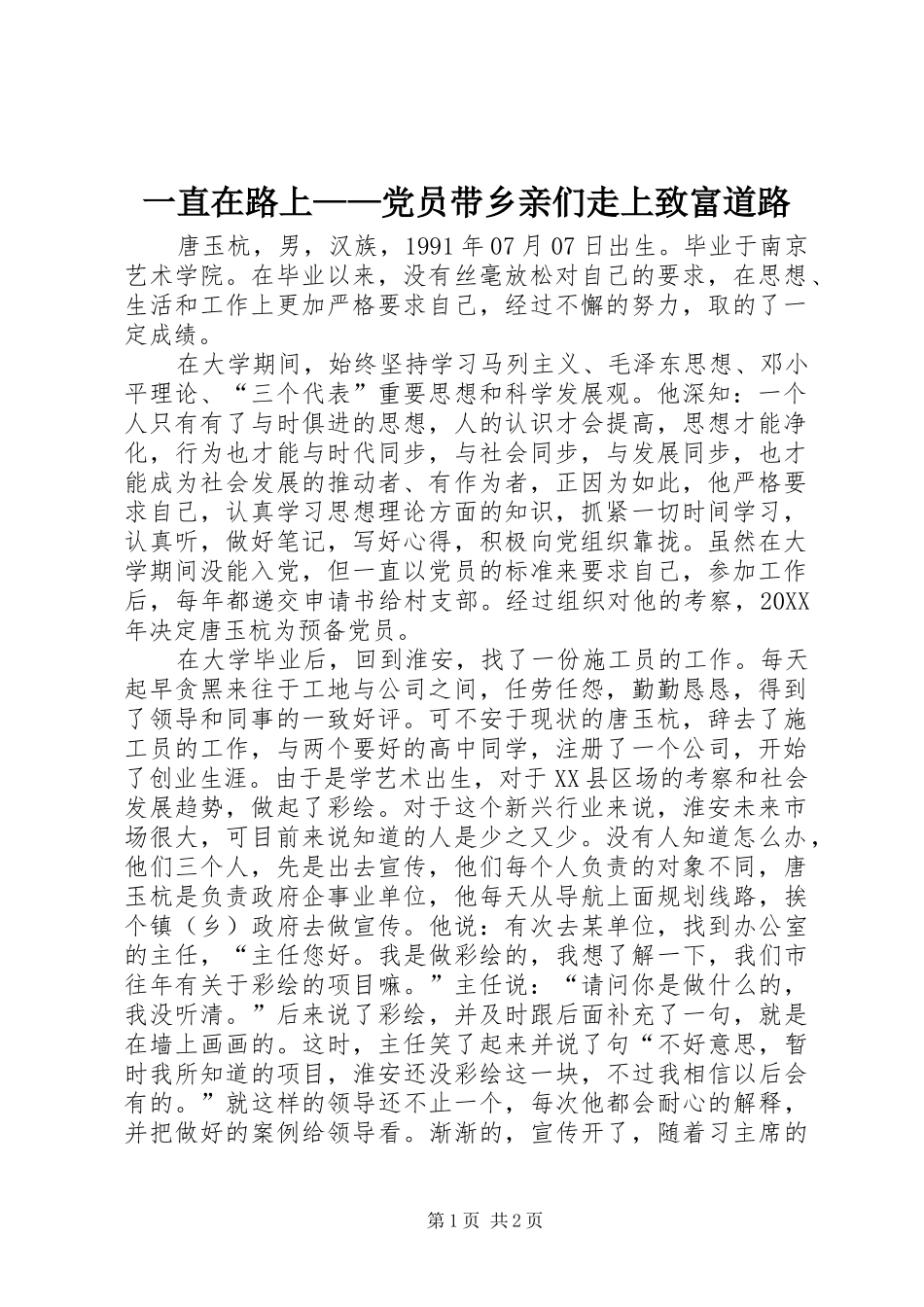 一直在路上——党员带乡亲们走上致富道路

唐玉杭，男，汉族，1991年07月07日出生。毕业于南京艺术学院。在毕业以来，没有丝毫放松对自己的要求，在思想、生活和工作上更加严格要求自己，经过不懈的努力，取的了一定成绩。

在大学期间，始终坚持学习马列主义、毛泽东思想、邓小平理论、“三个代表”重要思想和科学发展观。他深知：一个人只有有了与时俱进的思想，人的认识才会提高，思想才能净化，行为也才能与时代同步，与社会同步，与发展同步，也才能成为社会发展的推动者、有作为者，正因为如此，他严格要求自己，认真学习思想理论方面的知识，抓紧一切时间学习，认真听，做好笔记，写好心得，积极向党组织靠拢。虽然在大学期间没能入党，但一直以党员的标准来要求自己，参加工作后，每年都递交申请书给村支部。经过组织对他的考察，20XX年决定唐玉杭为预备党员。

在大学毕业后，回到淮安，找了一份施工员的工作。每天起早贪黑来往于工地与公司之间，任劳任怨，勤勤恳恳，得到了领导和同事的一致好评。可不安于现状的唐玉杭，辞去了施工员的工作，与两个要好的高中同学，注册了一个公司，开始了创业生涯。由于是学艺术出生，对于XX县区场的考察和社会发展趋势，做起了彩绘。对于这个新兴行业来说，淮安未来市场很大，可目前来说知道的人是少之又少。没有人知道怎么办，他们三个人，先是出去宣传，他们每个人负责的对象不同，唐玉杭是负责政府企事业单位，他每天从导航上面规划线路，挨个镇（乡）政府去做宣传。他说：有次去某单位，找到办公室的主任，“主任您好。我是做彩绘的，我想了解一下，我们市往年有关于彩绘的项目嘛。”主任说：“请问你是做什么的，我没听清。”后来说了彩绘，并及时跟后面补充了一句，就是在墙上画画的。这时，主任笑了起来并说了句“不好意思，暂时我所知道的项目，淮安还没彩绘这一块，不过我相信以后会有的。”就这样的领导还不止一个，每次他都会耐心的解释，并把做好的案例给领导看。渐渐的，宣传开了，随着习主席的

第1页 共2页